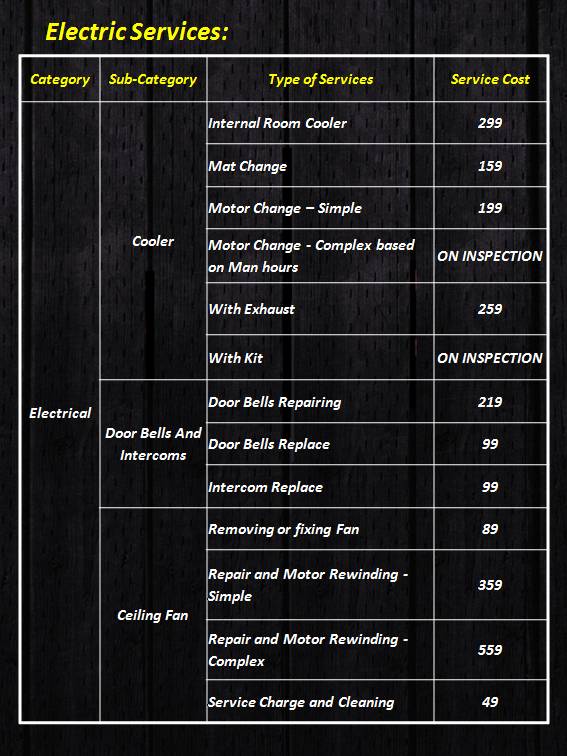 Electric Services:

| Category | Sub-Category | Type of Services | Service Cost |
|---|---|---|---|
| Electrical | Cooler | Internal Room Cooler | 299 |
| | | Mat Change | 159 |
| | | Motor Change – Simple | 199 |
| | | Motor Change - Complex based on Man hours | ON INSPECTION |
| | | With Exhaust | 259 |
| | | With Kit | ON INSPECTION |
| | Door Bells And Intercoms | Door Bells Repairing | 219 |
| | | Door Bells Replace | 99 |
| | | Intercom Replace | 99 |
| | Ceiling Fan | Removing or fixing Fan | 89 |
| | | Repair and Motor Rewinding - Simple | 359 |
| | | Repair and Motor Rewinding - Complex | 559 |
| | | Service Charge and Cleaning | 49 |